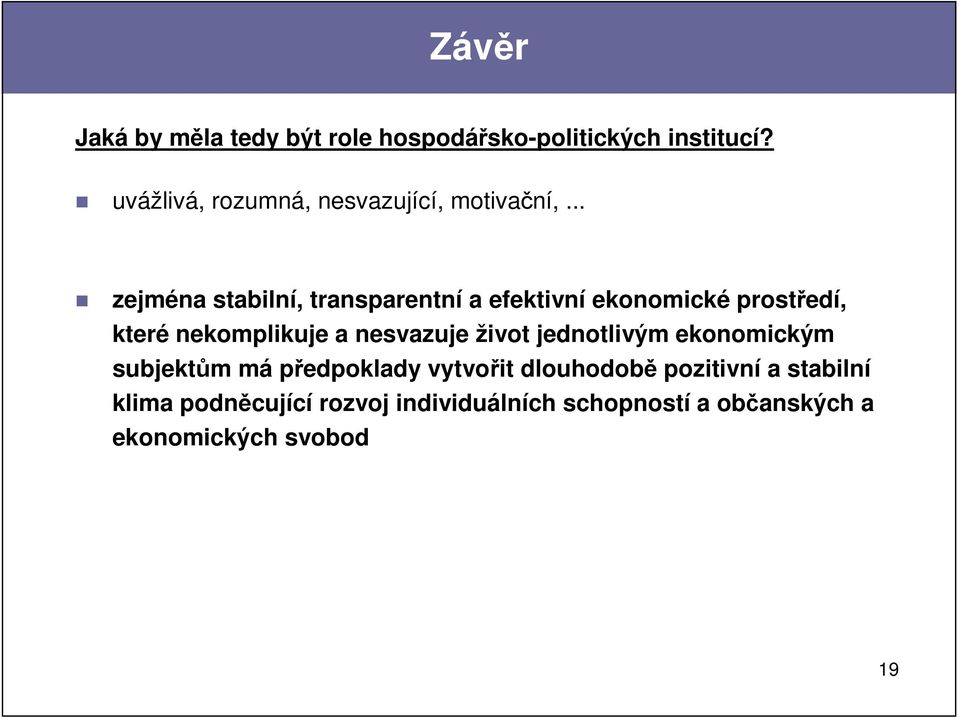 Závěr

Jaká by měla tedy být role hospodářsko-politických institucí?

uvážlivá, rozumná, nesvazující, motivační, ...

zejména stabilní, transparentní a efektivní ekonomické prostředí, které nekomplikuje a nesvazuje život jednotlivým ekonomickým subjektům má předpoklady vytvořit dlouhodobě pozitivní a stabilní klima podněcující rozvoj individuálních schopností a občanských a ekonomických svobod

19